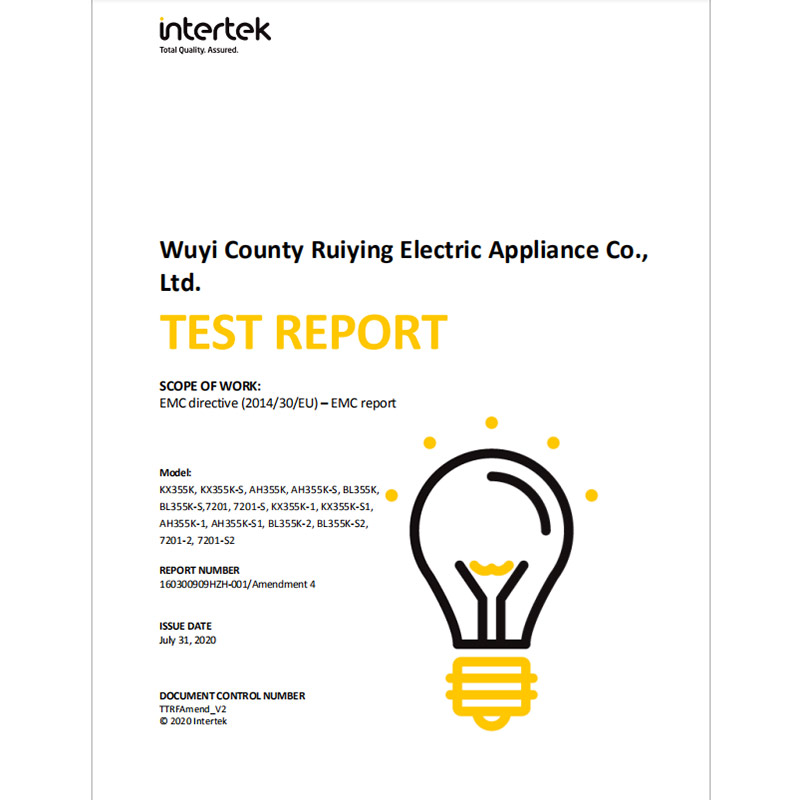 intertek
Total Quality. Assured.

Wuyi County Ruiying Electric Appliance Co., Ltd.

TEST REPORT

SCOPE OF WORK:
EMC directive (2014/30/EU) – EMC report

Model:
KX355K, KX355K-S, AH355K, AH355K-S, BL355K, BL355K-S,7201, 7201-S, KX355K-1, KX355K-S1, AH355K-1, AH355K-S1, BL355K-2, BL355K-S2, 7201-2, 7201-S2

REPORT NUMBER
160300909HZH-001/Amendment 4

ISSUE DATE
July 31, 2020

DOCUMENT CONTROL NUMBER
TTRFAmend_V2
© 2020 Intertek